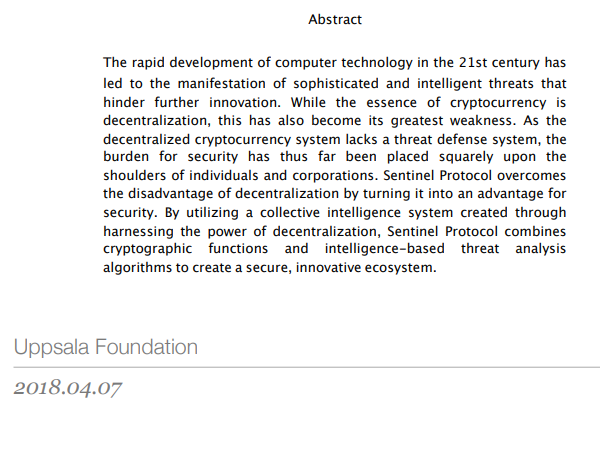 Abstract

The rapid development of computer technology in the 21st century has led to the manifestation of sophisticated and intelligent threats that hinder further innovation. While the essence of cryptocurrency is decentralization, this has also become its greatest weakness. As the decentralized cryptocurrency system lacks a threat defense system, the burden for security has thus far been placed squarely upon the shoulders of individuals and corporations. Sentinel Protocol overcomes the disadvantage of decentralization by turning it into an advantage for security. By utilizing a collective intelligence system created through harnessing the power of decentralization, Sentinel Protocol combines cryptographic functions and intelligence-based threat analysis algorithms to create a secure, innovative ecosystem.

Uppsala Foundation

2018.04.07